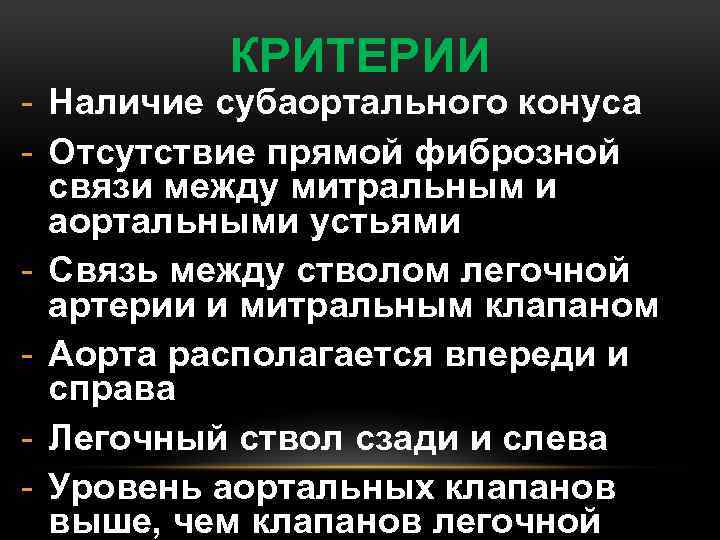 КРИТЕРИИ

- Наличие субаортального конуса

- Отсутствие прямой фиброзной связи между митральным и аортальными устьями

- Связь между стволом легочной артерии и митральным клапаном

- Аорта располагается впереди и справа

- Легочный ствол сзади и слева

- Уровень аортальных клапанов выше, чем клапанов легочной